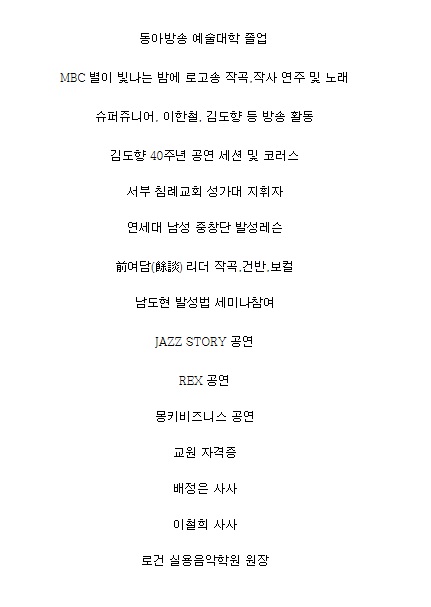 동아방송 예술대학 졸업

MBC 별이 빛나는 밤에 로고송 작곡,작사 연주 및 노래

슈퍼쥬니어, 이한철, 김도향 등 방송 활동

김도향 40주년 공연 세션 및 코러스

서부 침례교회 성가대 지휘자

연세대 남성 중창단 발성레슨

前여담(餘談) 리더 작곡,건반,보컬

남도현 발성법 세미나참여

JAZZ STORY 공연

REX 공연

몽키비즈니스 공연

교원 자격증

배정은 사사

이철희 사사

로건 실용음악학원 원장